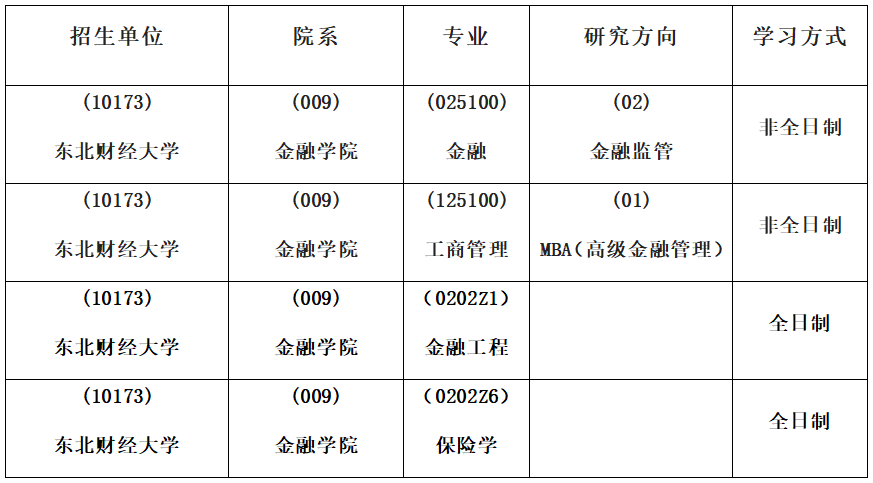 | 招生单位 | 院系 | 专业 | 研究方向 | 学习方式 |
|---|---|---|---|---|
| (10173) 东北财经大学 | (009) 金融学院 | (025100) 金融 | (02) 金融监管 | 非全日制 |
| (10173) 东北财经大学 | (009) 金融学院 | (125100) 工商管理 | (01) MBA（高级金融管理） | 非全日制 |
| (10173) 东北财经大学 | (009) 金融学院 | （0202Z1） 金融工程 |  | 全日制 |
| (10173) 东北财经大学 | (009) 金融学院 | （0202Z6） 保险学 |  | 全日制 |